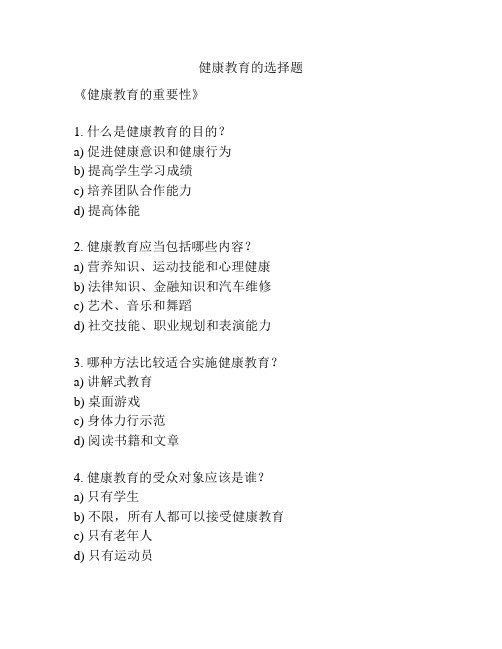 健康教育的选择题

《健康教育的重要性》

1. 什么是健康教育的目的？
a) 促进健康意识和健康行为
b) 提高学生学习成绩
c) 培养团队合作能力
d) 提高体能

2. 健康教育应当包括哪些内容？
a) 营养知识、运动技能和心理健康
b) 法律知识、金融知识和汽车维修
c) 艺术、音乐和舞蹈
d) 社交技能、职业规划和表演能力

3. 哪种方法比较适合实施健康教育？
a) 讲解式教育
b) 桌面游戏
c) 身体力行示范
d) 阅读书籍和文章

4. 健康教育的受众对象应该是谁？
a) 只有学生
b) 不限，所有人都可以接受健康教育
c) 只有老年人
d) 只有运动员